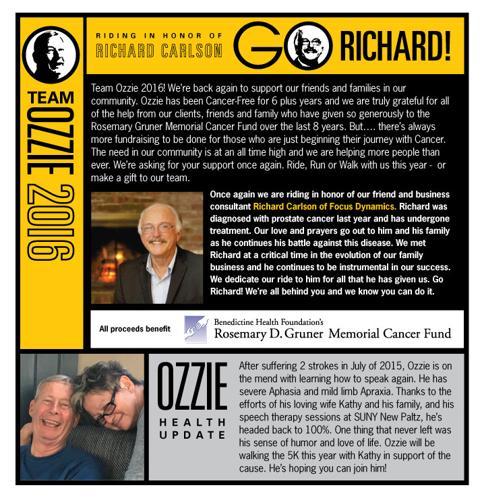 TEAM OZZIE 2016

RIDING IN HONOR OF
RICHARD CARLSON

GO RICHARD!

Team Ozzie 2016! We're back again to support our friends and families in our community. Ozzie has been Cancer-Free for 6 plus years and we are truly grateful for all of the help from our clients, friends and family who have given so generously to the Rosemary Gruner Memorial Cancer Fund over the last 8 years. But.... there's always more fundraising to be done for those who are just beginning their journey with Cancer. The need in our community is at an all time high and we are helping more people than ever. We're asking for your support once again. Ride, Run or Walk with us this year - or make a gift to our team.

Once again we are riding in honor of our friend and business consultant Richard Carlson of Focus Dynamics. Richard was diagnosed with prostate cancer last year and has undergone treatment. Our love and prayers go out to him and his family as he continues his battle against this disease. We met Richard at a critical time in the evolution of our family business and he continues to be instrumental in our success. We dedicate our ride to him for all that he has given us. Go Richard! We're all behind you and we know you can do it.

All proceeds benefit

Benedictine Health Foundation's
Rosemary D. Gruner Memorial Cancer Fund

OZZIE
HEALTH
UPDATE

After suffering 2 strokes in July of 2015, Ozzie is on the mend with learning how to speak again. He has severe Aphasia and mild limb Apraxia. Thanks to the efforts of his loving wife Kathy and his family, and his speech therapy sessions at SUNY New Paltz, he's headed back to 100%. One thing that never left was his sense of humor and love of life. Ozzie will be walking the 5K this year with Kathy in support of the cause. He's hoping you can join him!